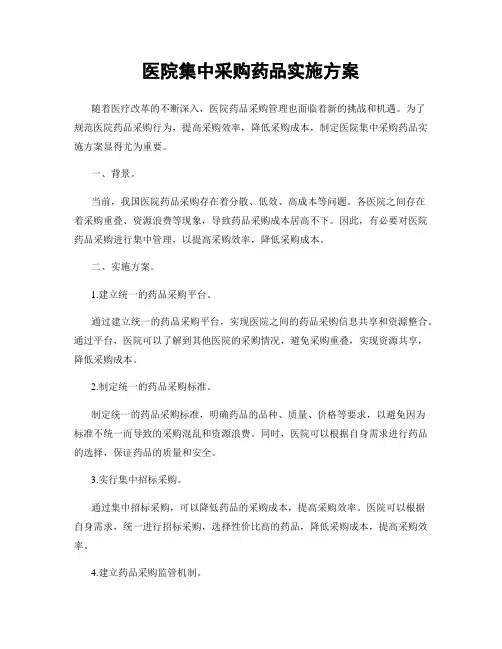 医院集中采购药品实施方案

随着医疗改革的不断深入，医院药品采购管理也面临着新的挑战和机遇。为了规范医院药品采购行为，提高采购效率，降低采购成本，制定医院集中采购药品实施方案显得尤为重要。

一、背景。

当前，我国医院药品采购存在着分散、低效、高成本等问题。各医院之间存在着采购重叠、资源浪费等现象，导致药品采购成本居高不下。因此，有必要对医院药品采购进行集中管理，以提高采购效率，降低采购成本。

二、实施方案。

1.建立统一的药品采购平台。

通过建立统一的药品采购平台，实现医院之间的药品采购信息共享和资源整合。通过平台，医院可以了解到其他医院的采购情况，避免采购重叠，实现资源共享，降低采购成本。

2.制定统一的药品采购标准。

制定统一的药品采购标准，明确药品的品种、质量、价格等要求，以避免因为标准不统一而导致的采购混乱和资源浪费。同时，医院可以根据自身需求进行药品的选择，保证药品的质量和安全。

3.实行集中招标采购。

通过集中招标采购，可以降低药品的采购成本，提高采购效率。医院可以根据自身需求，统一进行招标采购，选择性价比高的药品，降低采购成本，提高采购效率。

4.建立药品采购监管机制。